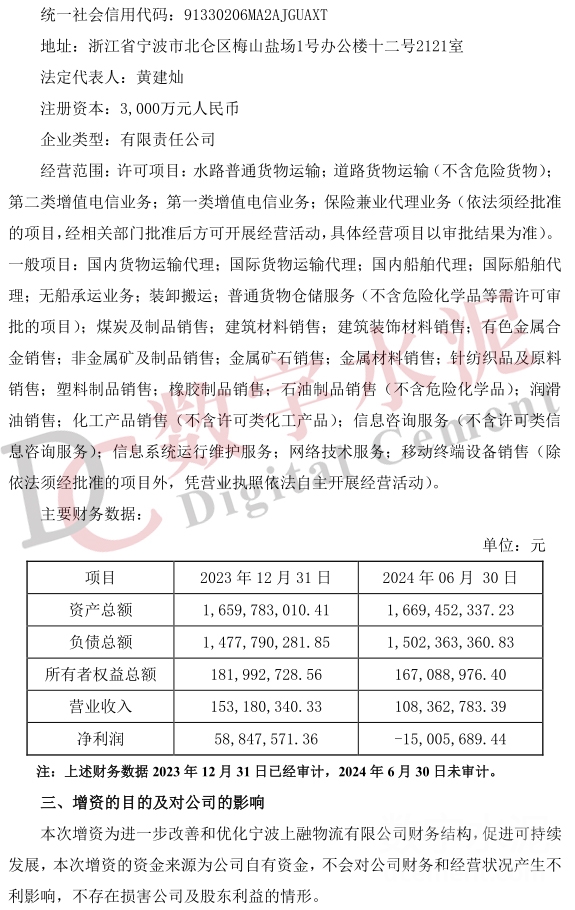 统一社会信用代码：91330206MA2AJGUAXT

地址：浙江省宁波市北仑区梅山盐场1号办公楼十二号2121室

法定代表人：黄建灿

注册资本：3,000万元人民币

企业类型：有限责任公司

经营范围：许可项目：水路普通货物运输；道路货物运输（不含危险货物）；第二类增值电信业务；第一类增值电信业务；保险兼业代理业务（依法须经批准的项目，经相关部门批准后方可开展经营活动，具体经营项目以审批结果为准）。一般项目：国内货物运输代理；国际货物运输代理；国内船舶代理；国际船舶代理；无船承运业务；装卸搬运；普通货物仓储服务（不含危险化学品等需许可审批的项目）；煤炭及制品销售；建筑材料销售；建筑装饰材料销售；有色金属合金销售；非金属矿及制品销售；金属矿石销售；金属材料销售；针纺织品及原料销售；塑料制品销售；橡胶制品销售；石油制品销售（不含危险化学品）；润滑油销售；化工产品销售（不含许可类化工产品）；信息咨询服务（不含许可类信息咨询服务）；信息系统运行维护服务；网络技术服务；移动终端设备销售（除依法须经批准的项目外，凭营业执照依法自主开展经营活动）。

主要财务数据：

单位：元

| 项目 | 2023 年 12 月 31 日 | 2024 年 06 月 30 日 |
|---|---|---|
| 资产总额 | 1,659,783,010.41 | 1,669,452,337.23 |
| 负债总额 | 1,477,790,281.85 | 1,502,363,360.83 |
| 所有者权益总额 | 181,992,728.56 | 167,088,976.40 |
| 营业收入 | 153,180,340.33 | 108,362,783.39 |
| 净利润 | 58,847,571.36 | -15,005,689.44 |

注：上述财务数据 2023 年 12 月 31 日已经审计，2024 年 6 月 30 日未审计。

三、增资的目的及对公司的影响

本次增资为进一步改善和优化宁波上融物流有限公司财务结构，促进可持续发展，本次增资的资金来源为公司自有资金，不会对公司财务和经营状况产生不利影响，不存在损害公司及股东利益的情形。

数字水泥 Digital Cement